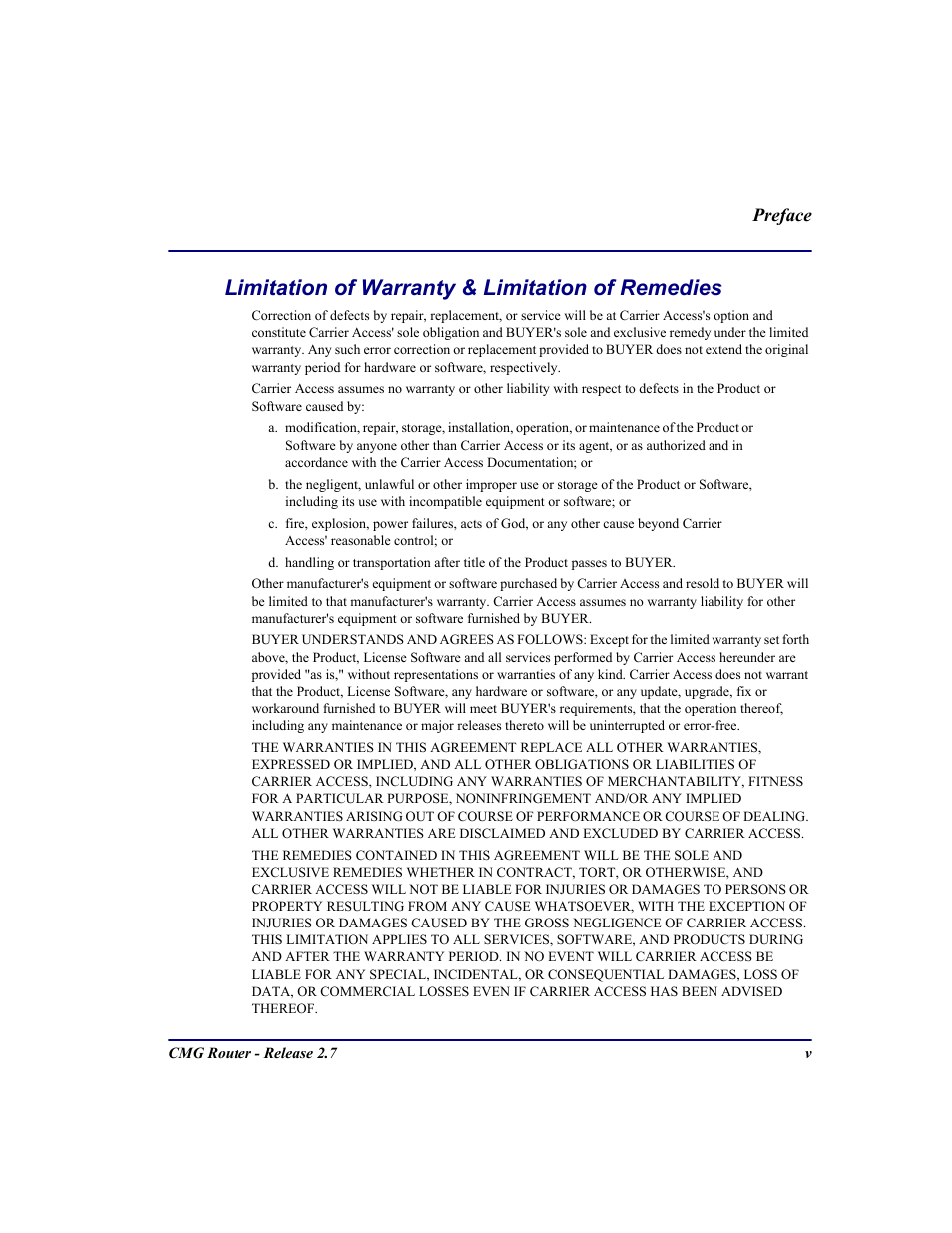 Preface

Limitation of Warranty & Limitation of Remedies

Correction of defects by repair, replacement, or service will be at Carrier Access's option and constitute Carrier Access' sole obligation and BUYER's sole and exclusive remedy under the limited warranty. Any such error correction or replacement provided to BUYER does not extend the original warranty period for hardware or software, respectively.

Carrier Access assumes no warranty or other liability with respect to defects in the Product or Software caused by:

a. modification, repair, storage, installation, operation, or maintenance of the Product or Software by anyone other than Carrier Access or its agent, or as authorized and in accordance with the Carrier Access Documentation; or

b. the negligent, unlawful or other improper use or storage of the Product or Software, including its use with incompatible equipment or software; or

c. fire, explosion, power failures, acts of God, or any other cause beyond Carrier Access' reasonable control; or

d. handling or transportation after title of the Product passes to BUYER.

Other manufacturer's equipment or software purchased by Carrier Access and resold to BUYER will be limited to that manufacturer's warranty. Carrier Access assumes no warranty liability for other manufacturer's equipment or software furnished by BUYER.

BUYER UNDERSTANDS AND AGREES AS FOLLOWS: Except for the limited warranty set forth above, the Product, License Software and all services performed by Carrier Access hereunder are provided "as is," without representations or warranties of any kind. Carrier Access does not warrant that the Product, License Software, any hardware or software, or any update, upgrade, fix or workaround furnished to BUYER will meet BUYER's requirements, that the operation thereof, including any maintenance or major releases thereto will be uninterrupted or error-free.

THE WARRANTIES IN THIS AGREEMENT REPLACE ALL OTHER WARRANTIES, EXPRESSED OR IMPLIED, AND ALL OTHER OBLIGATIONS OR LIABILITIES OF CARRIER ACCESS, INCLUDING ANY WARRANTIES OF MERCHANTABILITY, FITNESS FOR A PARTICULAR PURPOSE, NONINFRINGEMENT AND/OR ANY IMPLIED WARRANTIES ARISING OUT OF COURSE OF PERFORMANCE OR COURSE OF DEALING. ALL OTHER WARRANTIES ARE DISCLAIMED AND EXCLUDED BY CARRIER ACCESS.

THE REMEDIES CONTAINED IN THIS AGREEMENT WILL BE THE SOLE AND EXCLUSIVE REMEDIES WHETHER IN CONTRACT, TORT, OR OTHERWISE, AND CARRIER ACCESS WILL NOT BE LIABLE FOR INJURIES OR DAMAGES TO PERSONS OR PROPERTY RESULTING FROM ANY CAUSE WHATSOEVER, WITH THE EXCEPTION OF INJURIES OR DAMAGES CAUSED BY THE GROSS NEGLIGENCE OF CARRIER ACCESS. THIS LIMITATION APPLIES TO ALL SERVICES, SOFTWARE, AND PRODUCTS DURING AND AFTER THE WARRANTY PERIOD. IN NO EVENT WILL CARRIER ACCESS BE LIABLE FOR ANY SPECIAL, INCIDENTAL, OR CONSEQUENTIAL DAMAGES, LOSS OF DATA, OR COMMERCIAL LOSSES EVEN IF CARRIER ACCESS HAS BEEN ADVISED THEREOF.

CMG Router - Release 2.7 v